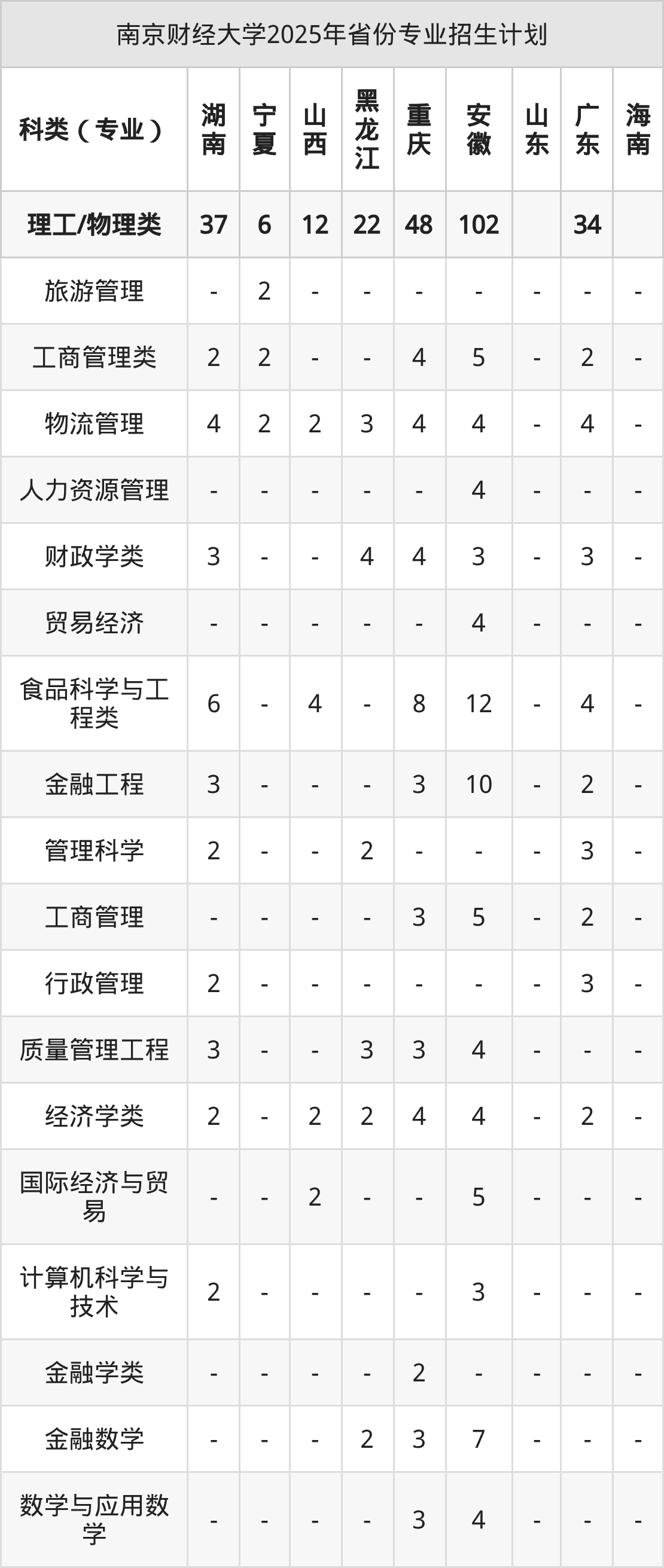 南京财经大学2025年省份专业招生计划

| 科类（专业） | 湖南 | 宁夏 | 山西 | 黑龙江 | 重庆 | 安徽 | 山东 | 广东 | 海南 |
|---|---|---|---|---|---|---|---|---|---|
| 理工/物理类 | 37 | 6 | 12 | 22 | 48 | 102 |  | 34 |  |
| 旅游管理 | - | 2 | - | - | - | - | - | - | - |
| 工商管理类 | 2 | 2 | - | - | 4 | 5 | - | 2 | - |
| 物流管理 | 4 | 2 | 2 | 3 | 4 | 4 | - | 4 | - |
| 人力资源管理 | - | - | - | - | - | 4 | - | - | - |
| 财政学类 | 3 | - | - | 4 | 4 | 3 | - | 3 | - |
| 贸易经济 | - | - | - | - | - | 4 | - | - | - |
| 食品科学与工程类 | 6 | - | 4 | - | 8 | 12 | - | 4 | - |
| 金融工程 | 3 | - | - | - | 3 | 10 | - | 2 | - |
| 管理科学 | 2 | - | - | 2 | - | - | - | 3 | - |
| 工商管理 | - | - | - | - | 3 | 5 | - | 2 | - |
| 行政管理 | 2 | - | - | - | - | - | - | 3 | - |
| 质量管理工程 | 3 | - | - | 3 | 3 | 4 | - | - | - |
| 经济学类 | 2 | - | 2 | 2 | 4 | 4 | - | 2 | - |
| 国际经济与贸易 | - | - | 2 | - | - | 5 | - | - | - |
| 计算机科学与技术 | 2 | - | - | - | - | 3 | - | - | - |
| 金融学类 | - | - | - | - | 2 | - | - | - | - |
| 金融数学 | - | - | - | 2 | 3 | 7 | - | - | - |
| 数学与应用数学 | - | - | - | - | 3 | 4 | - | - | - |